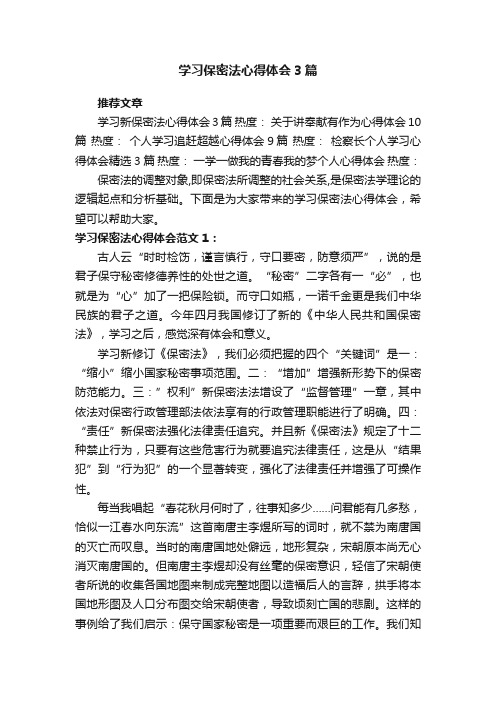 学习保密法心得体会3篇

推荐文章

学习新保密法心得体会3篇 热度： 关于讲奉献有作为心得体会10篇 热度： 个人学习追赶超越心得体会9篇 热度： 检察长个人学习心得体会精选3篇 热度： 一学一做我的青春我的梦个人心得体会 热度：

保密法的调整对象,即保密法所调整的社会关系,是保密法学理论的逻辑起点和分析基础。下面是为大家带来的学习保密法心得体会，希望可以帮助大家。

学习保密法心得体会范文1：

古人云“时时检饬，谨言慎行，守口要密，防意须严”，说的是君子保守秘密修德养性的处世之道。“秘密”二字各有一“必”，也就是为“心”加了一把保险锁。而守口如瓶，一诺千金更是我们中华民族的君子之道。今年四月我国修订了新的《中华人民共和国保密法》，学习之后，感觉深有体会和意义。

学习新修订《保密法》，我们必须把握的四个“关键词”是一：“缩小”缩小国家秘密事项范围。二：“增加”增强新形势下的保密防范能力。三：”权利”新保密法法增设了“监督管理”一章，其中依法对保密行政管理部法依法享有的行政管理职能进行了明确。四：“责任”新保密法强化法律责任追究。并且新《保密法》规定了十二种禁止行为，只要有这些危害行为就要追究法律责任，这是从“结果犯”到“行为犯”的一个显著转变，强化了法律责任并增强了可操作性。

每当我唱起“春花秋月何时了，往事知多少……问君能有几多愁，恰似一江春水向东流”这首南唐主李煜所写的词时，就不禁为南唐国的灭亡而叹息。当时的南唐国地处僻远，地形复杂，宋朝原本尚无心消灭南唐国的。但南唐主李煜却没有丝毫的保密意识，轻信了宋朝使者所说的收集各国地图来制成完整地图以造福后人的言辞，拱手将本国地形图及人口分布图交给宋朝使者，导致顷刻亡国的悲剧。这样的事例给了我们启示：保守国家秘密是一项重要而艰巨的工作。我们知